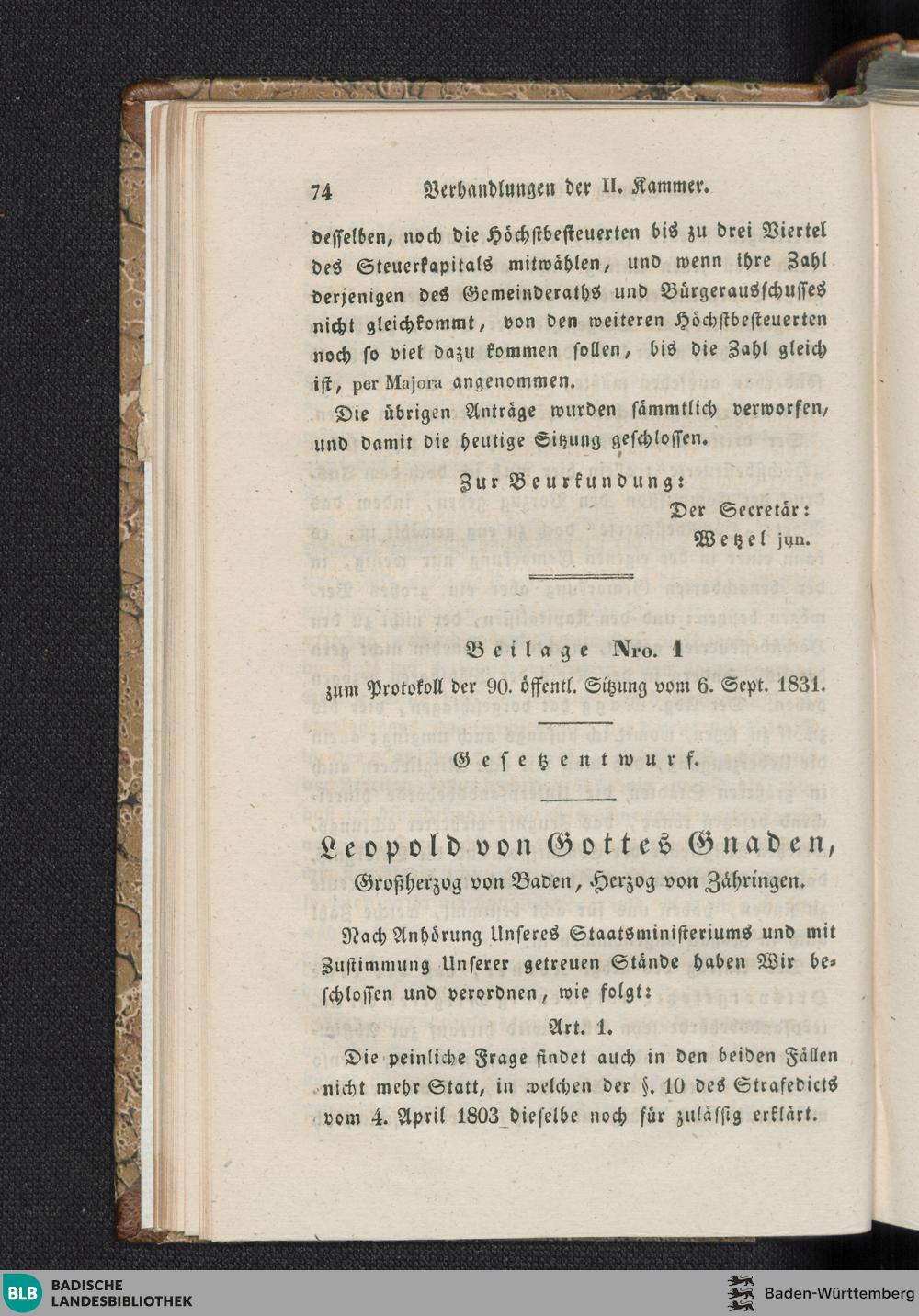 74 Verhandlungen der II. Kammer.

desselben, noch die Höchstbesteuerten bis zu drei Viertel des Steuerkapitals mitwählen, und wenn ihre Zahl derjenigen des Gemeinderaths und Bürgerausschusses nicht gleichkommt, von den weiteren Höchstbesteuerten noch so viel dazu kommen sollen, bis die Zahl gleich ist, per Majora angenommen.

Die übrigen Anträge wurden sämmtlich verworfen, und damit die heutige Sitzung geschlossen.

Zur Beurkundung:
Der Secretär:
Wetzel jun.

Beilage Nro. 1
zum Protokoll der 90. öffentl. Sitzung vom 6. Sept. 1831.

Gesetzentwurf.

Leopold von Gottes Gnaden,
Großherzog von Baden, Herzog von Zähringen.

Nach Anhörung Unseres Staatsministeriums und mit Zustimmung Unserer getreuen Stände haben Wir beschlossen und verordnen, wie folgt:

Art. 1.

Die peinliche Frage findet auch in den beiden Fällen nicht mehr Statt, in welchen der §. 10 des Strafedicts vom 4. April 1803 dieselbe noch für zulässig erklärt.

BLB BADISCHE LANDESBIBLIOTHEK
Baden-Württemberg